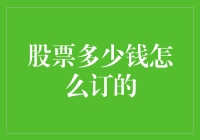 股票多少钱怎么订的